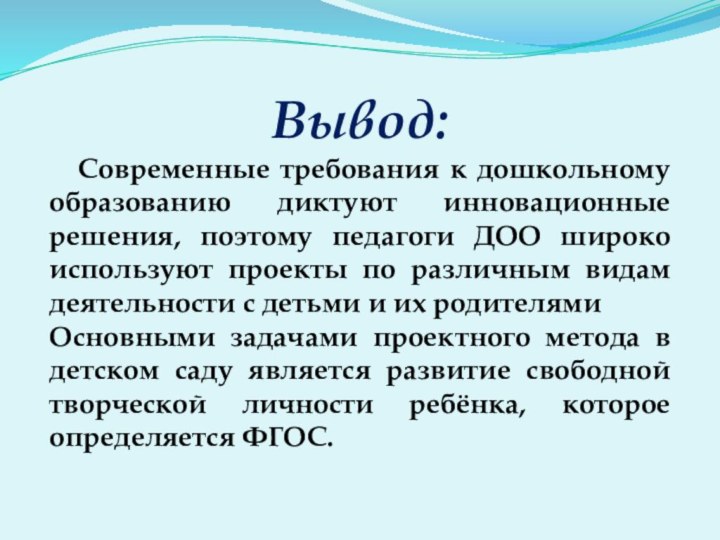 Вывод:

Современные требования к дошкольному образованию диктуют инновационные решения, поэтому педагоги ДОО широко используют проекты по различным видам деятельности с детьми и их родителями
Основными задачами проектного метода в детском саду является развитие свободной творческой личности ребёнка, которое определяется ФГОС.